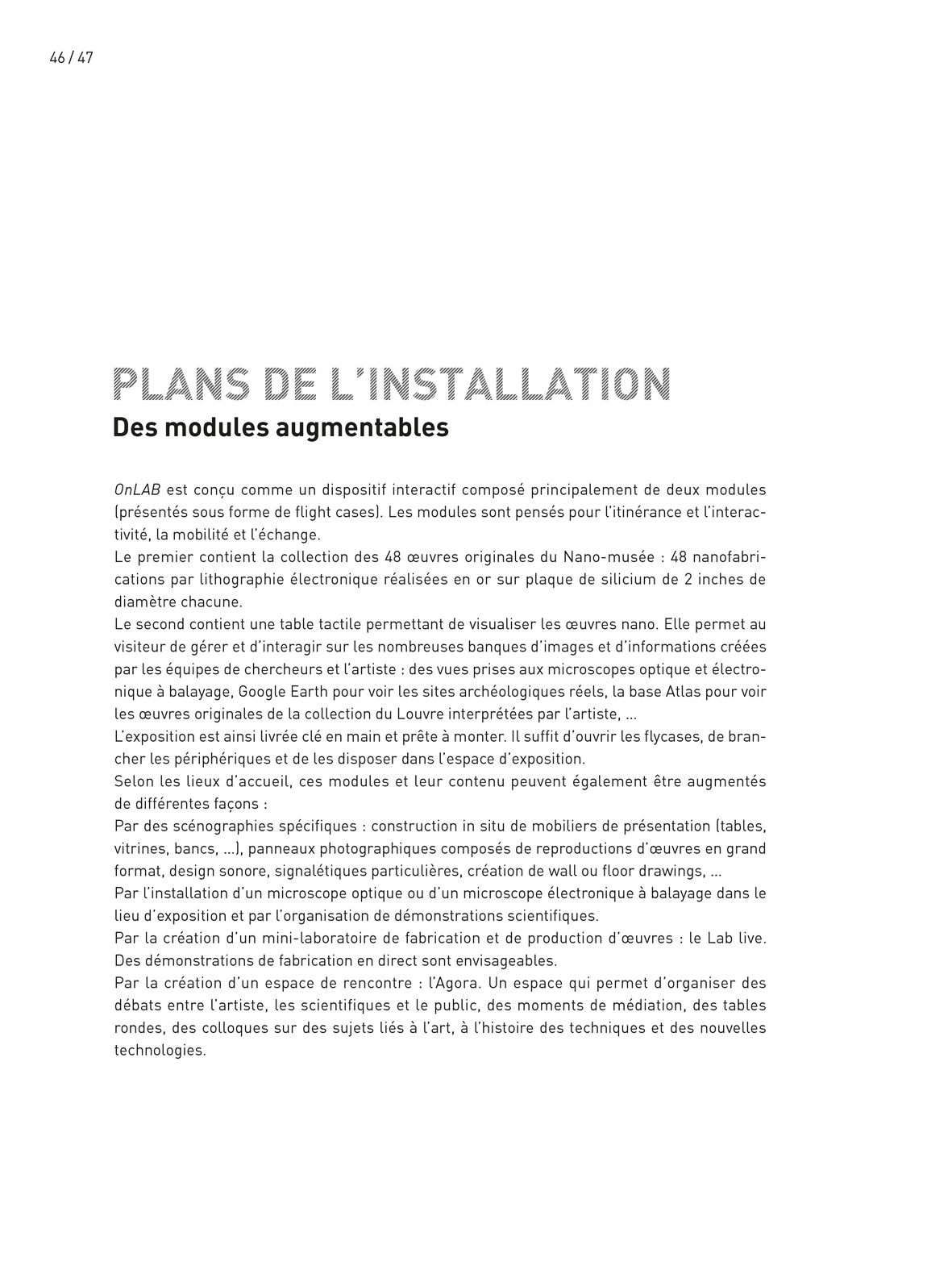 46 / 47

PLANS DE L'INSTALLATION

Des modules augmentables

OnLAB est conçu comme un dispositif interactif composé principalement de deux modules (présentés sous forme de flight cases). Les modules sont pensés pour l'itinérance et l'interactivité, la mobilité et l'échange.
Le premier contient la collection des 48 œuvres originales du Nano-musée : 48 nanofabrications par lithographie électronique réalisées en or sur plaque de silicium de 2 inches de diamètre chacune.
Le second contient une table tactile permettant de visualiser les œuvres nano. Elle permet au visiteur de gérer et d'interagir sur les nombreuses banques d'images et d'informations créées par les équipes de chercheurs et l'artiste : des vues prises aux microscopes optique et électronique à balayage, Google Earth pour voir les sites archéologiques réels, la base Atlas pour voir les œuvres originales de la collection du Louvre interprétées par l'artiste, ...
L'exposition est ainsi livrée clé en main et prête à monter. Il suffit d'ouvrir les flycases, de brancher les périphériques et de les disposer dans l'espace d'exposition.
Selon les lieux d'accueil, ces modules et leur contenu peuvent également être augmentés de différentes façons :
Par des scénographies spécifiques : construction in situ de mobiliers de présentation (tables, vitrines, bancs, ...), panneaux photographiques composés de reproductions d'œuvres en grand format, design sonore, signalétiques particulières, création de wall ou floor drawings, ...
Par l'installation d'un microscope optique ou d'un microscope électronique à balayage dans le lieu d'exposition et par l'organisation de démonstrations scientifiques.
Par la création d'un mini-laboratoire de fabrication et de production d'œuvres : le Lab live. Des démonstrations de fabrication en direct sont envisageables.
Par la création d'un espace de rencontre : l'Agora. Un espace qui permet d'organiser des débats entre l'artiste, les scientifiques et le public, des moments de médiation, des tables rondes, des colloques sur des sujets liés à l'art, à l'histoire des techniques et des nouvelles technologies.